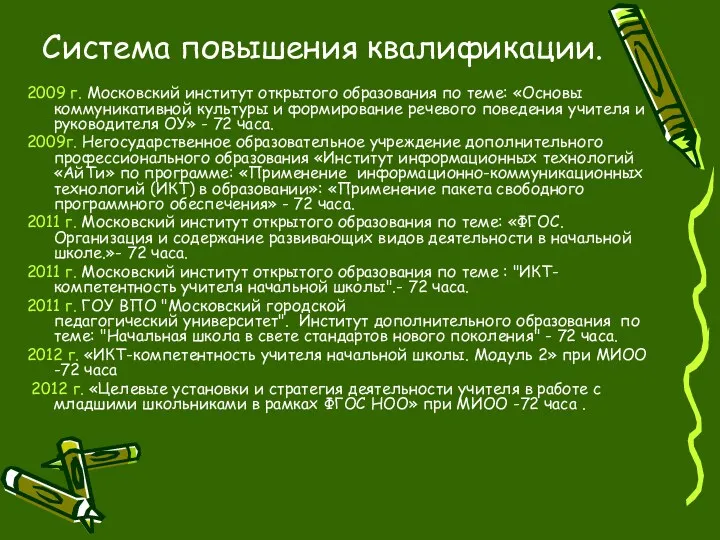 Система повышения квалификации.

2009 г. Московский институт открытого образования по теме: «Основы коммуникативной культуры и формирование речевого поведения учителя и руководителя ОУ» - 72 часа.

2009г. Негосударственное образовательное учреждение дополнительного профессионального образования «Институт информационных технологий «АйТи» по программе: «Применение информационно-коммуникационных технологий (ИКТ) в образовании»: «Применение пакета свободного программного обеспечения» - 72 часа.

2011 г. Московский институт открытого образования по теме: «ФГОС. Организация и содержание развивающих видов деятельности в начальной школе.»- 72 часа.

2011 г. Московский институт открытого образования по теме : "ИКТ-компетентность учителя начальной школы".- 72 часа.

2011 г. ГОУ ВПО "Московский городской педагогический университет". Институт дополнительного образования по теме: "Начальная школа в свете стандартов нового поколения" - 72 часа.

2012 г. «ИКТ-компетентность учителя начальной школы. Модуль 2» при МИОО -72 часа

2012 г. «Целевые установки и стратегия деятельности учителя в работе с младшими школьниками в рамках ФГОС НОО» при МИОО -72 часа .